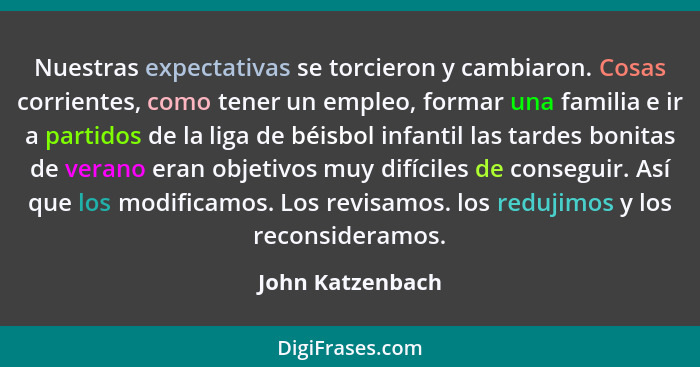 Nuestras expectativas se torcieron y cambiaron. Cosas corrientes, como tener un empleo, formar una familia e ir a partidos de la liga de béisbol infantil las tardes bonitas de verano eran objetivos muy difíciles de conseguir. Así que los modificamos. Los revisamos. los redujimos y los reconsideramos.

John Katzenbach

DigiFrases.com